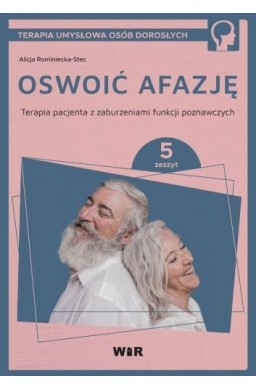 TERAPIA UMYSŁOWA OSÓB DOROSŁYCH

Alicja Rominiecka-Stec

OSWOIĆ AFAZJĘ

Terapia pacjenta z zaburzeniami funkcji poznawczych

5
zeszyt

WIR